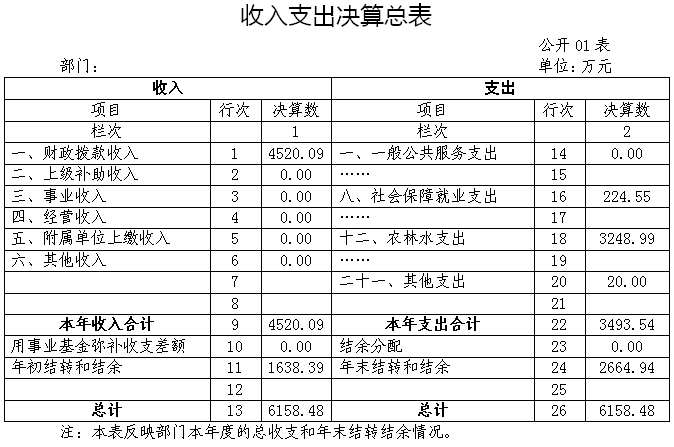 收入支出决算总表

公开 01 表

部门：

单位：万元

| 收入 | | | 支出 | | |
|---|---|---|---|---|---|
| 项目 | 行次 | 决算数 | 项目 | 行次 | 决算数 |
| 栏次 | | 1 | 栏次 | | 2 |
| 一、财政拨款收入 | 1 | 4520.09 | 一、一般公共服务支出 | 14 | 0.00 |
| 二、上级补助收入 | 2 | 0.00 | …… | 15 | |
| 三、事业收入 | 3 | 0.00 | 八、社会保障就业支出 | 16 | 224.55 |
| 四、经营收入 | 4 | 0.00 | …… | 17 | |
| 五、附属单位上缴收入 | 5 | 0.00 | 十二、农林水支出 | 18 | 3248.99 |
| 六、其他收入 | 6 | 0.00 | …… | 19 | |
| | 7 | | 二十一、其他支出 | 20 | 20.00 |
| | 8 | | | 21 | |
| 本年收入合计 | 9 | 4520.09 | 本年支出合计 | 22 | 3493.54 |
| 用事业基金弥补收支差额 | 10 | 0.00 | 结余分配 | 23 | 0.00 |
| 年初结转和结余 | 11 | 1638.39 | 年末结转和结余 | 24 | 2664.94 |
| | 12 | | | 25 | |
| 总计 | 13 | 6158.48 | 总计 | 26 | 6158.48 |

注：本表反映部门本年度的总收支和年末结转结余情况。